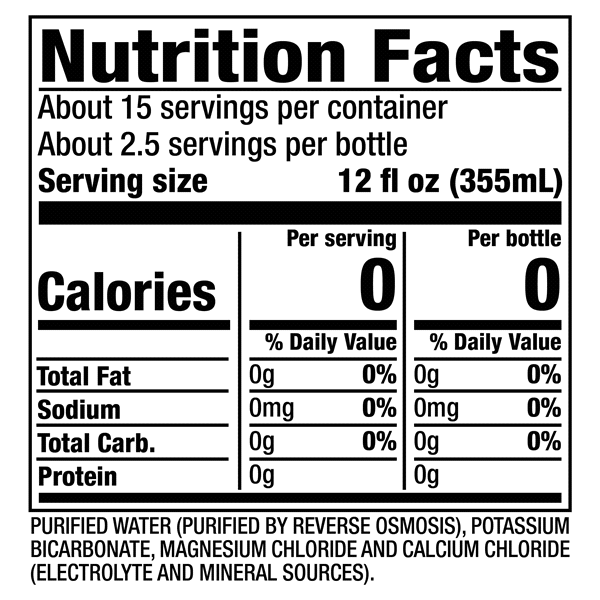 Nutrition Facts
About 15 servings per container
About 2.5 servings per bottle
Serving size 12 fl oz (355mL)

| | Per serving | | Per bottle | |
|---|---|---|---|---|
| Calories | 0 | | 0 | |
| | % Daily Value | | % Daily Value | |
| Total Fat | 0g | 0% | 0g | 0% |
| Sodium | 0mg | 0% | 0mg | 0% |
| Total Carb. | 0g | 0% | 0g | 0% |
| Protein | 0g | | 0g | |

PURIFIED WATER (PURIFIED BY REVERSE OSMOSIS), POTASSIUM BICARBONATE, MAGNESIUM CHLORIDE AND CALCIUM CHLORIDE (ELECTROLYTE AND MINERAL SOURCES).